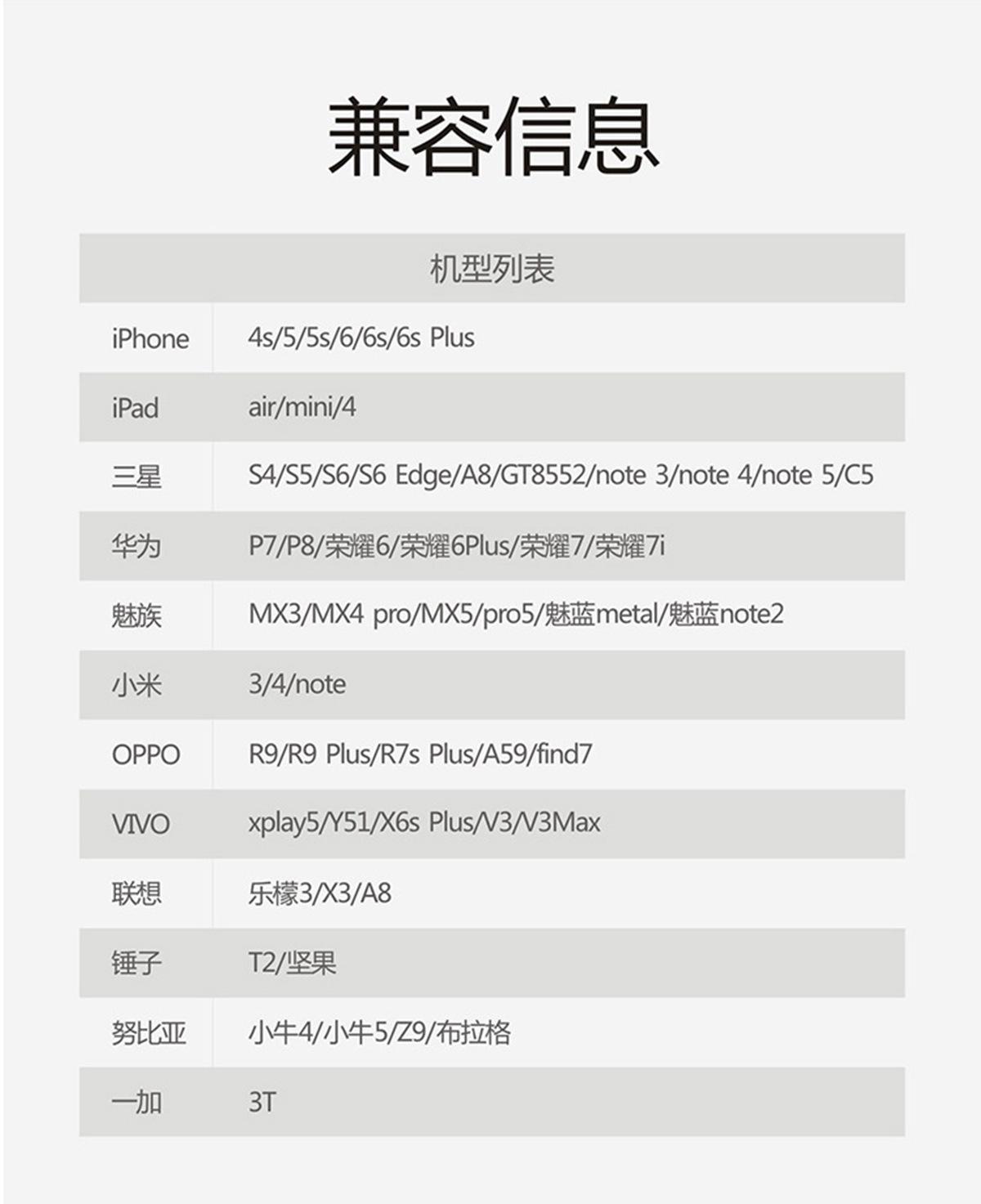 兼容信息

| 机型列表 | |
|---|---|
| iPhone | 4s/5/5s/6/6s/6s Plus |
| iPad | air/mini/4 |
| 三星 | S4/S5/S6/S6 Edge/A8/GT8552/note 3/note 4/note 5/C5 |
| 华为 | P7/P8/荣耀6/荣耀6Plus/荣耀7/荣耀7i |
| 魅族 | MX3/MX4 pro/MX5/pro5/魅蓝metal/魅蓝note2 |
| 小米 | 3/4/note |
| OPPO | R9/R9 Plus/R7s Plus/A59/find7 |
| VIVO | xplay5/Y51/X6s Plus/V3/V3Max |
| 联想 | 乐檬3/X3/A8 |
| 锤子 | T2/坚果 |
| 努比亚 | 小牛4/小牛5/Z9/布拉格 |
| 一加 | 3T |